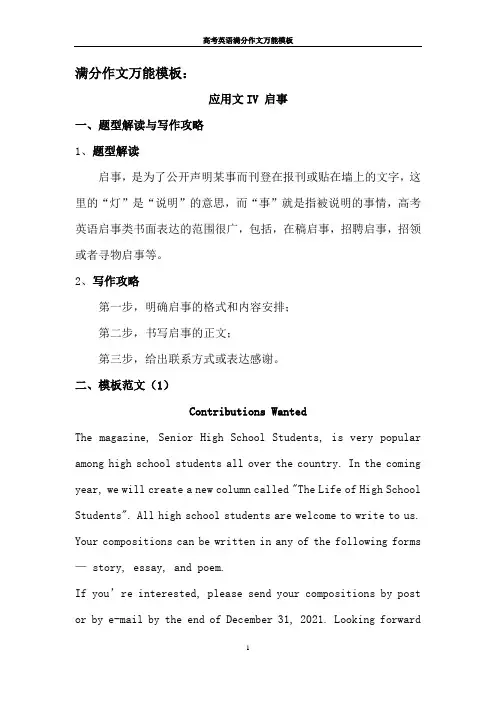 高考英语满分作文万能模板

满分作文万能模板：

应用文 IV 启事

一、题型解读与写作攻略

1、题型解读

启事，是为了公开声明某事而刊登在报刊或贴在墙上的文字，这里的“灯”是“说明”的意思，而“事”就是指被说明的事情，高考英语启事类书面表达的范围很广，包括，在稿启事，招聘启事，招领或者寻物启事等。

2、写作攻略

第一步，明确启事的格式和内容安排；

第二步，书写启事的正文；

第三步，给出联系方式或表达感谢。

二、模板范文（1）

Contributions Wanted

The magazine, Senior High School Students, is very popular among high school students all over the country. In the coming year, we will create a new column called "The Life of High School Students". All high school students are welcome to write to us. Your compositions can be written in any of the following forms — story, essay, and poem.

If you' re interested, please send your compositions by post or by e-mail by the end of December 31, 2021. Looking forward

1